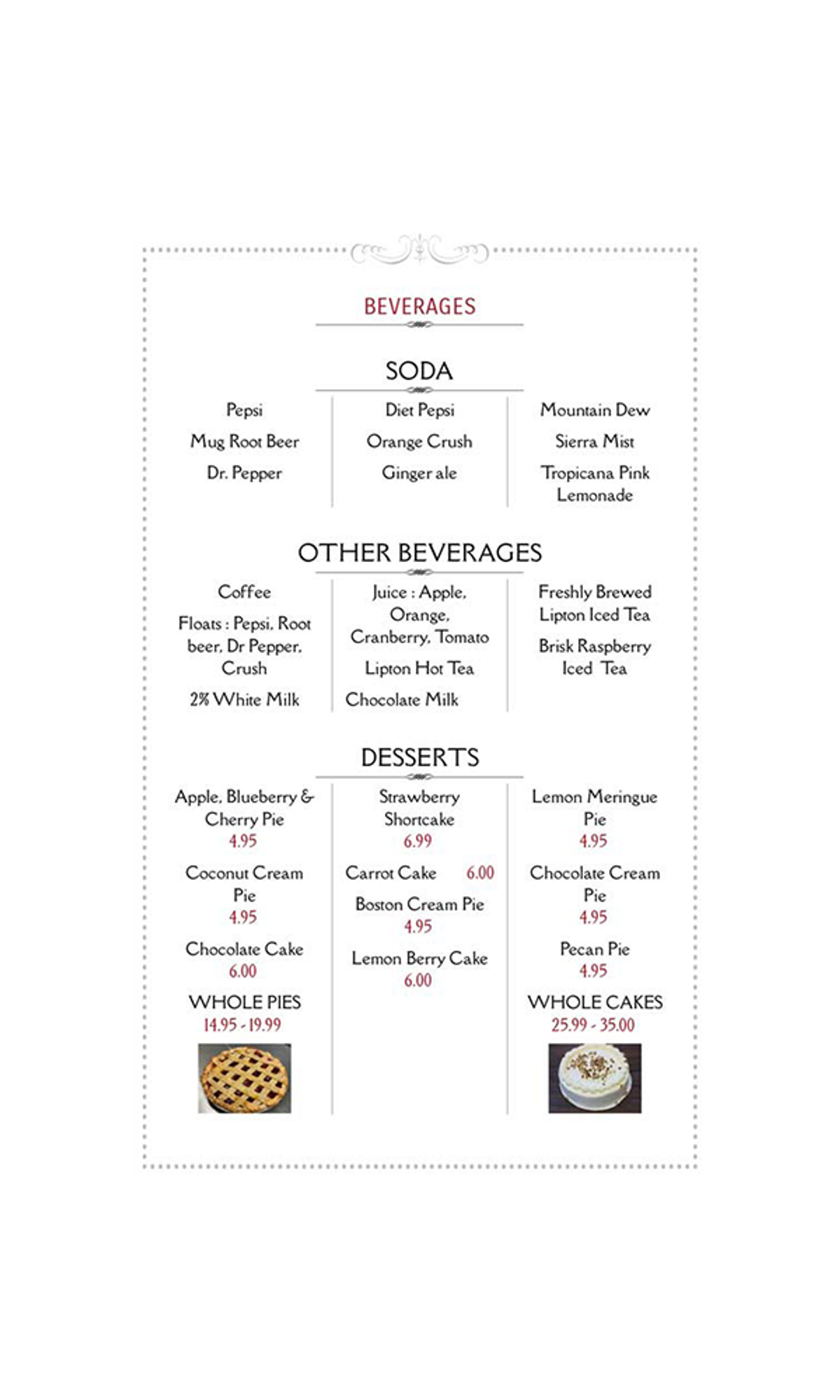 BEVERAGES

SODA

Pepsi

Mug Root Beer

Dr. Pepper

Diet Pepsi

Orange Crush

Ginger ale

Mountain Dew

Sierra Mist

Tropicana Pink Lemonade

OTHER BEVERAGES

Coffee

Floats : Pepsi, Root beer, Dr Pepper, Crush

2% White Milk

Juice : Apple, Orange, Cranberry, Tomato

Lipton Hot Tea

Chocolate Milk

Freshly Brewed Lipton Iced Tea

Brisk Raspberry Iced Tea

DESSERTS

Apple, Blueberry & Cherry Pie
4.95

Coconut Cream Pie
4.95

Chocolate Cake
6.00

WHOLE PIES
14.95 - 19.99

Strawberry Shortcake
6.99

Carrot Cake 6.00

Boston Cream Pie
4.95

Lemon Berry Cake
6.00

Lemon Meringue Pie
4.95

Chocolate Cream Pie
4.95

Pecan Pie
4.95

WHOLE CAKES
25.99 - 35.00